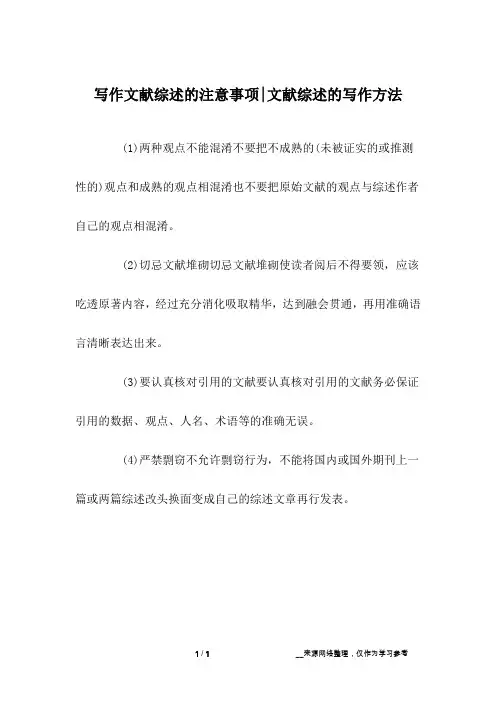 写作文献综述的注意事项|文献综述的写作方法

(1)两种观点不能混淆不要把不成熟的(未被证实的或推测性的)观点和成熟的观点相混淆也不要把原始文献的观点与综述作者自己的观点相混淆。

(2)切忌文献堆砌切忌文献堆砌使读者阅后不得要领，应该吃透原著内容，经过充分消化吸取精华，达到融会贯通，再用准确语言清晰表达出来。

(3)要认真核对引用的文献要认真核对引用的文献务必保证引用的数据、观点、人名、术语等的准确无误。

(4)严禁剽窃不允许剽窃行为，不能将国内或国外期刊上一篇或两篇综述改头换面变成自己的综述文章再行发表。

1 / 1

__来源网络整理，仅作为学习参考